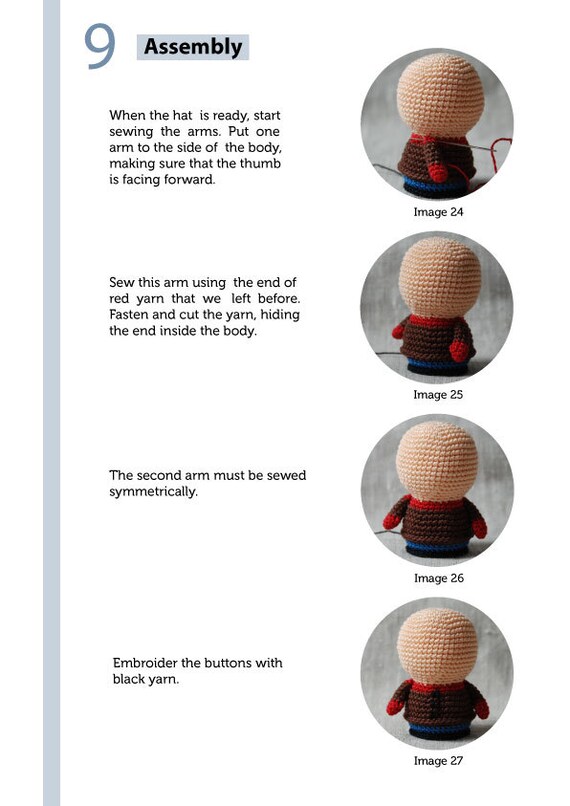 9 Assembly

When the hat is ready, start sewing the arms. Put one arm to the side of the body, making sure that the thumb is facing forward.

Image 24

Sew this arm using the end of red yarn that we left before. Fasten and cut the yarn, hiding the end inside the body.

Image 25

The second arm must be sewed symmetrically.

Image 26

Embroider the buttons with black yarn.

Image 27